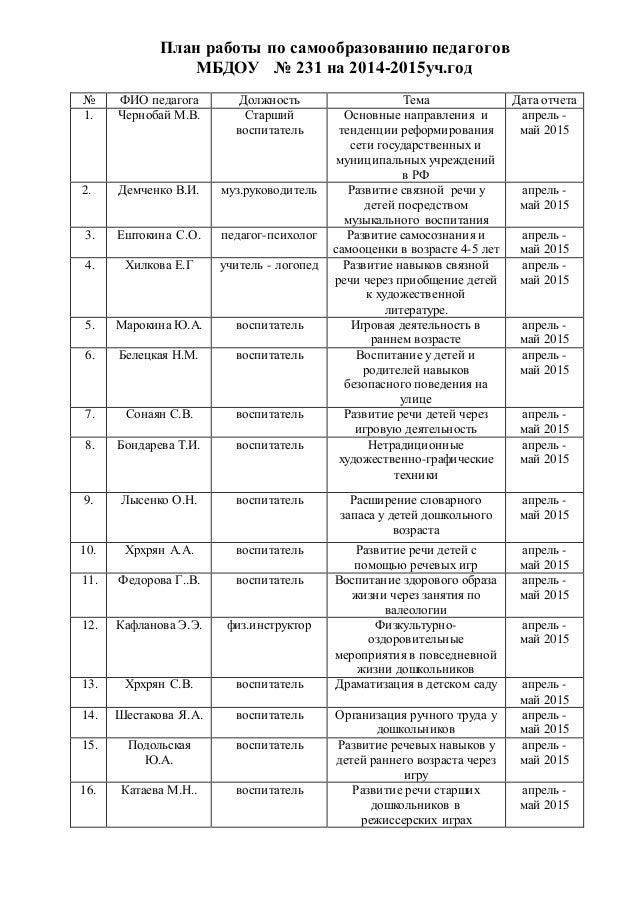 План работы по самообразованию педагогов
МБДОУ № 231 на 2014-2015уч.год

| № | ФИО педагога | Должность | Тема | Дата отчета |
|---|---|---|---|---|
| 1. | Чернобай М.В. | Старший воспитатель | Основные направления и тенденции реформирования сети государственных и муниципальных учреждений в РФ | апрель - май 2015 |
| 2. | Демченко В.И. | муз.руководитель | Развитие связной речи у детей посредством музыкального воспитания | апрель - май 2015 |
| 3. | Ештокина С.О. | педагог-психолог | Развитие самосознания и самооценки в возрасте 4-5 лет | апрель - май 2015 |
| 4. | Хилкова Е.Г | учитель - логопед | Развитие навыков связной речи через приобщение детей к художественной литературе. | апрель - май 2015 |
| 5. | Марокина Ю.А. | воспитатель | Игровая деятельность в раннем возрасте | апрель - май 2015 |
| 6. | Белецкая Н.М. | воспитатель | Воспитание у детей и родителей навыков безопасного поведения на улице | апрель - май 2015 |
| 7. | Сонаян С.В. | воспитатель | Развитие речи детей через игровую деятельность | апрель - май 2015 |
| 8. | Бондарева Т.И. | воспитатель | Нетрадиционные художественно-графические техники | апрель - май 2015 |
| 9. | Лысенко О.Н. | воспитатель | Расширение словарного запаса у детей дошкольного возраста | апрель - май 2015 |
| 10. | Хрхрян А.А. | воспитатель | Развитие речи детей с помощью речевых игр | апрель - май 2015 |
| 11. | Федорова Г..В. | воспитатель | Воспитание здорового образа жизни через занятия по валеологии | апрель - май 2015 |
| 12. | Кафланова Э.Э. | физ.инструктор | Физкультурно-оздоровительные мероприятия в повседневной жизни дошкольников | апрель - май 2015 |
| 13. | Хрхрян С.В. | воспитатель | Драматизация в детском саду | апрель - май 2015 |
| 14. | Шестакова Я.А. | воспитатель | Организация ручного труда у дошкольников | апрель - май 2015 |
| 15. | Подольская Ю.А. | воспитатель | Развитие речевых навыков у детей раннего возраста через игру | апрель - май 2015 |
| 16. | Катаева М.Н.. | воспитатель | Развитие речи старших дошкольников в режиссерских играх | апрель - май 2015 |